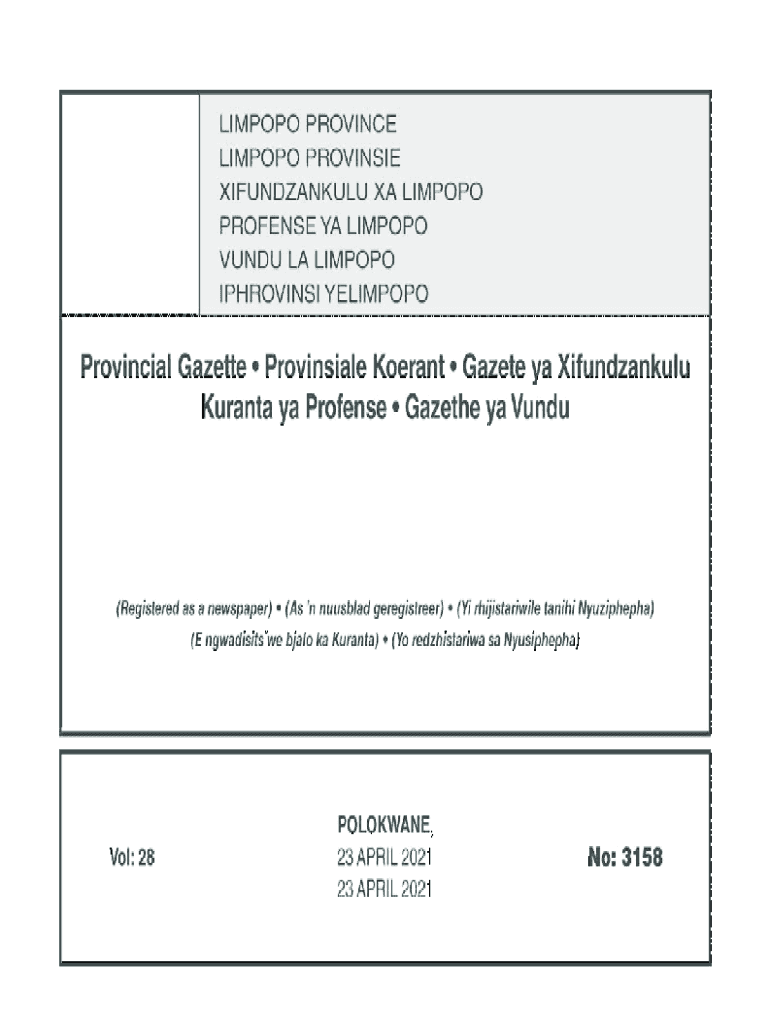 LIMPOPO PROVINCE
LIMPOPO PROVINSIE
XIFUNDZANKULU XA LIMPOPO
PROFENSE YA LIMPOPO
VUNDU LA LIMPOPO
IPHROVINSI YELIMPOPO

Provincial Gazette • Provinsiale Koerant • Gazete ya Xifundzankulu
Kuranta ya Profense • Gazethe ya Vundu

(Registered as a newspaper) • (As 'n nuusblad geregistreer) • (Yi rhijistariwile tanihi Nyuziphepha)
(E ngwadisits'we bjalo ka Kuranta) • (Yo redzhistariwa sa Nyusiphepha)

Vol: 28

POLOKWANE,
23 APRIL 2021
23 APRIL 2021

No: 3158